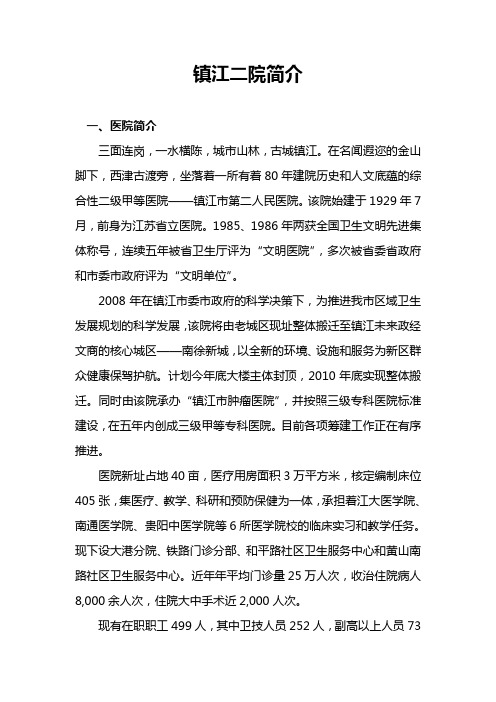 镇江二院简介

一、医院简介

三面连岗，一水横陈，城市山林，古城镇江。在名闻遐迩的金山脚下，西津古渡旁，坐落着一所有着 80 年建院历史和人文底蕴的综合性二级甲等医院——镇江市第二人民医院。该院始建于 1929 年 7 月，前身为江苏省立医院。1985、1986 年两获全国卫生文明先进集体称号，连续五年被省卫生厅评为“文明医院”，多次被省委省政府和市委市政府评为“文明单位”。

2008 年在镇江市委市政府的科学决策下，为推进我市区域卫生发展规划的科学发展，该院将由老城区现址整体搬迁至镇江未来政经文商的核心城区——南徐新城，以全新的环境、设施和服务为新区群众健康保驾护航。计划今年底大楼主体封顶，2010 年底实现整体搬迁。同时由该院承办“镇江市肿瘤医院”，并按照三级专科医院标准建设，在五年内创成三级甲等专科医院。目前各项筹建工作正在有序推进。

医院新址占地 40 亩，医疗用房面积 3 万平方米，核定编制床位 405 张，集医疗、教学、科研和预防保健为一体，承担着江大医学院、南通医学院、贵阳中医学院等 6 所医学院校的临床实习和教学任务。现下设大港分院、铁路门诊分部、和平路社区卫生服务中心和黄山南路社区卫生服务中心。近年年平均门诊量 25 万人次，收治住院病人 8,000 余人次，住院大中手术近 2,000 人次。

现有在职职工 499 人，其中卫技人员 252 人，副高以上人员 73